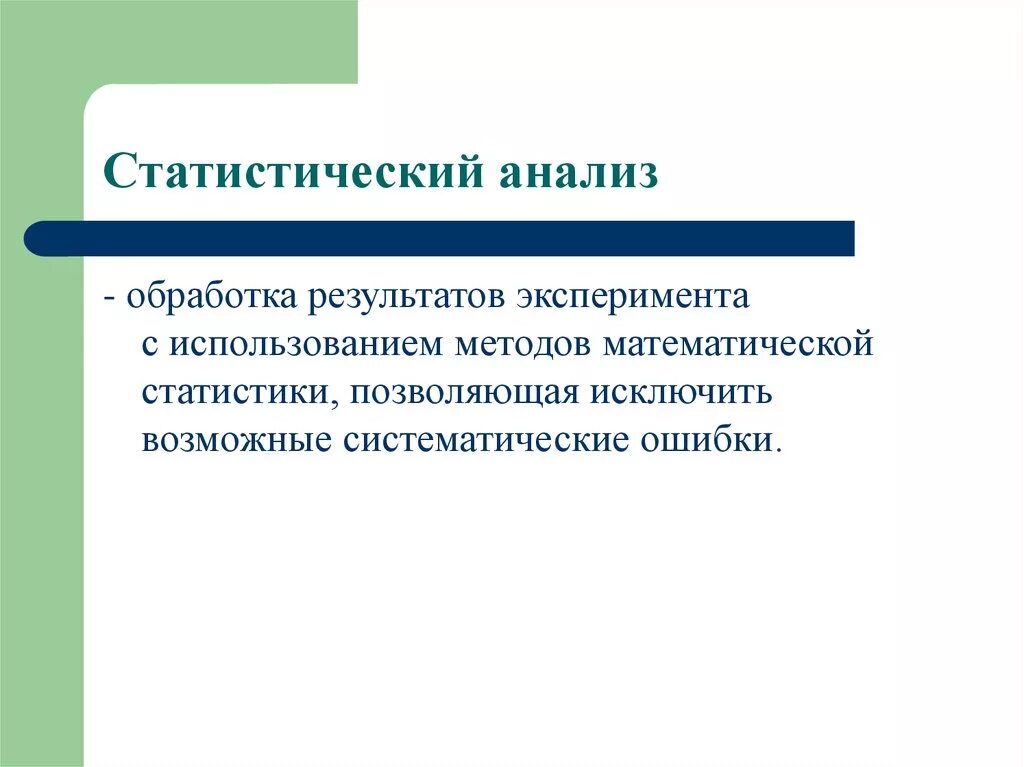 Статистический анализ

- обработка результатов эксперимента с использованием методов математической статистики, позволяющая исключить возможные систематические ошибки.